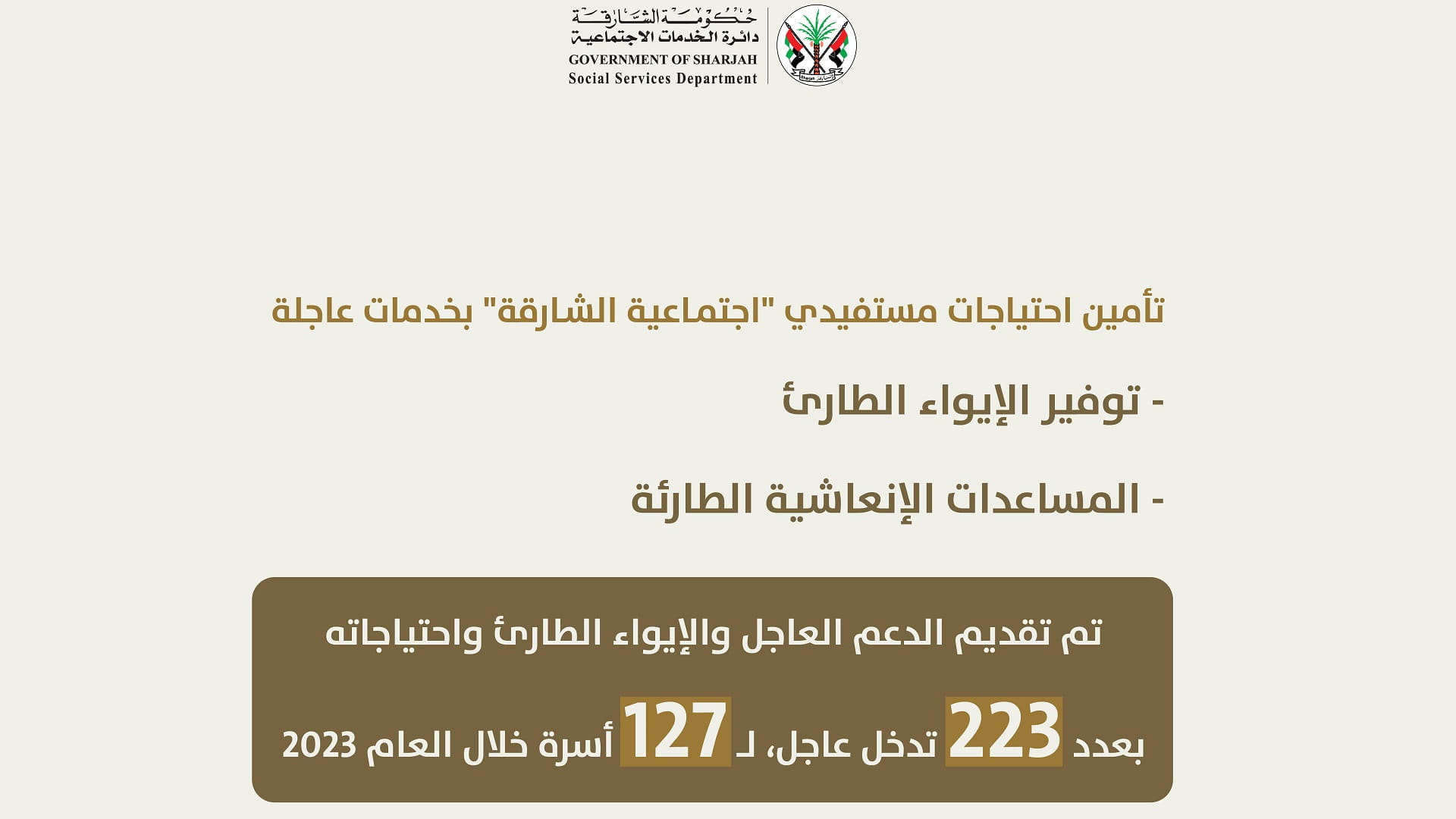 حكومة الشارقة
دائرة الخدمات الاجتماعية
GOVERNMENT OF SHARJAH
Social Services Department

تأمين احتياجات مستفيدي "اجتماعية الشارقة" بخدمات عاجلة

- توفير الإيواء الطارئ

- المساعدات الإنعاشية الطارئة

تم تقديم الدعم العاجل والإيواء الطارئ واحتياجاته

بعدد 223 تدخل عاجل، لـ 127 أسرة خلال العام 2023